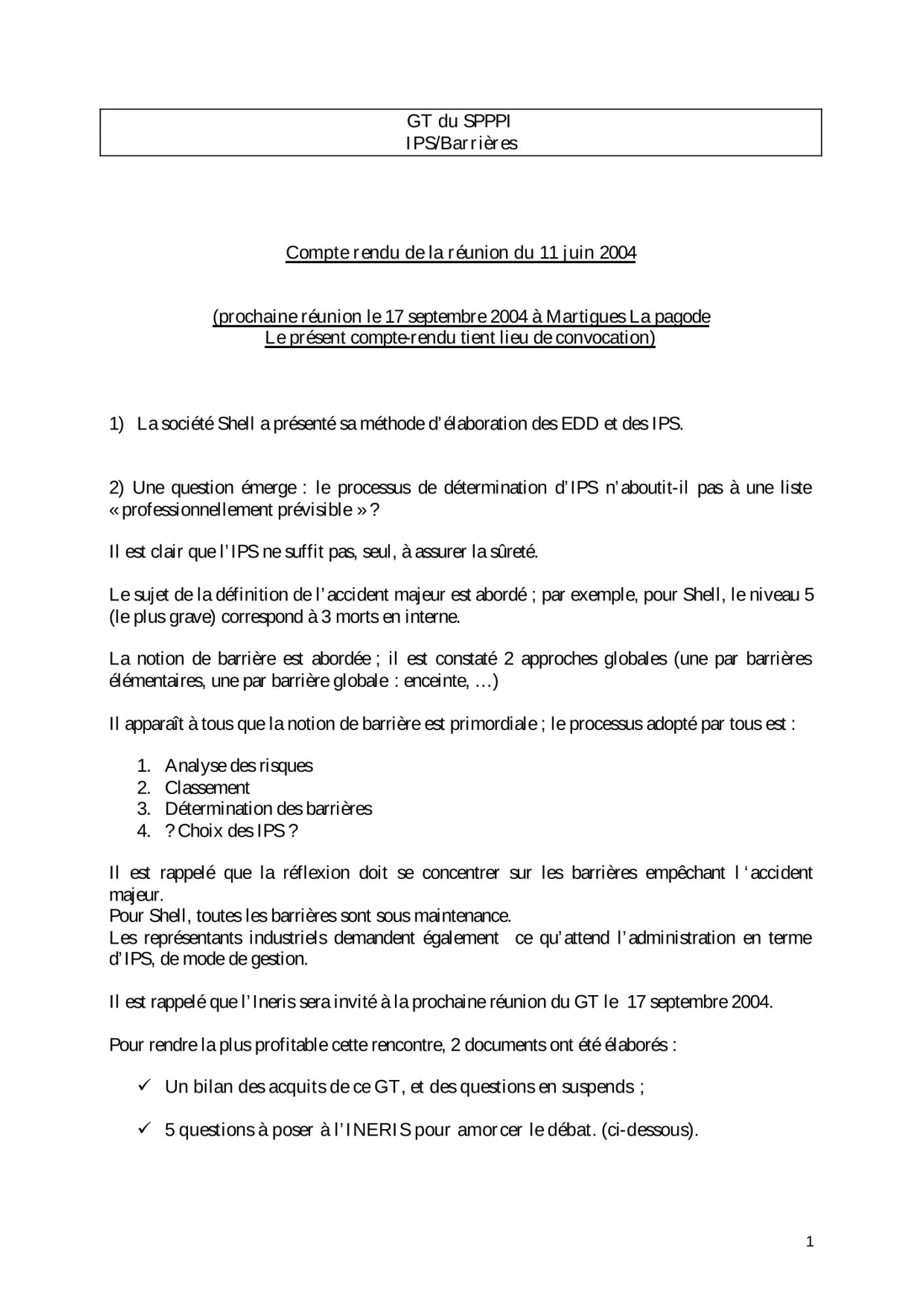 GT du SPPPI
IPS/Barrières

Compte rendu de la réunion du 11 juin 2004

(prochaine réunion le 17 septembre 2004 à Martigues La pagode
Le présent compte-rendu tient lieu de convocation)

1) La société Shell a présenté sa méthode d'élaboration des EDD et des IPS.

2) Une question émerge : le processus de détermination d'IPS n'aboutit-il pas à une liste « professionnellement prévisible » ?

Il est clair que l'IPS ne suffit pas, seul, à assurer la sûreté.

Le sujet de la définition de l'accident majeur est abordé ; par exemple, pour Shell, le niveau 5 (le plus grave) correspond à 3 morts en interne.

La notion de barrière est abordée ; il est constaté 2 approches globales (une par barrières élémentaires, une par barrière globale : enceinte, …)

Il apparaît à tous que la notion de barrière est primordiale ; le processus adopté par tous est :

1. Analyse des risques
2. Classement
3. Détermination des barrières
4. ? Choix des IPS ?

Il est rappelé que la réflexion doit se concentrer sur les barrières empêchant l 'accident majeur.
Pour Shell, toutes les barrières sont sous maintenance.
Les représentants industriels demandent également ce qu'attend l'administration en terme d'IPS, de mode de gestion.

Il est rappelé que l'Ineris sera invité à la prochaine réunion du GT le 17 septembre 2004.

Pour rendre la plus profitable cette rencontre, 2 documents ont été élaborés :

✓ Un bilan des acquits de ce GT, et des questions en suspends ;

✓ 5 questions à poser à l'INERIS pour amorcer le débat. (ci-dessous).

1